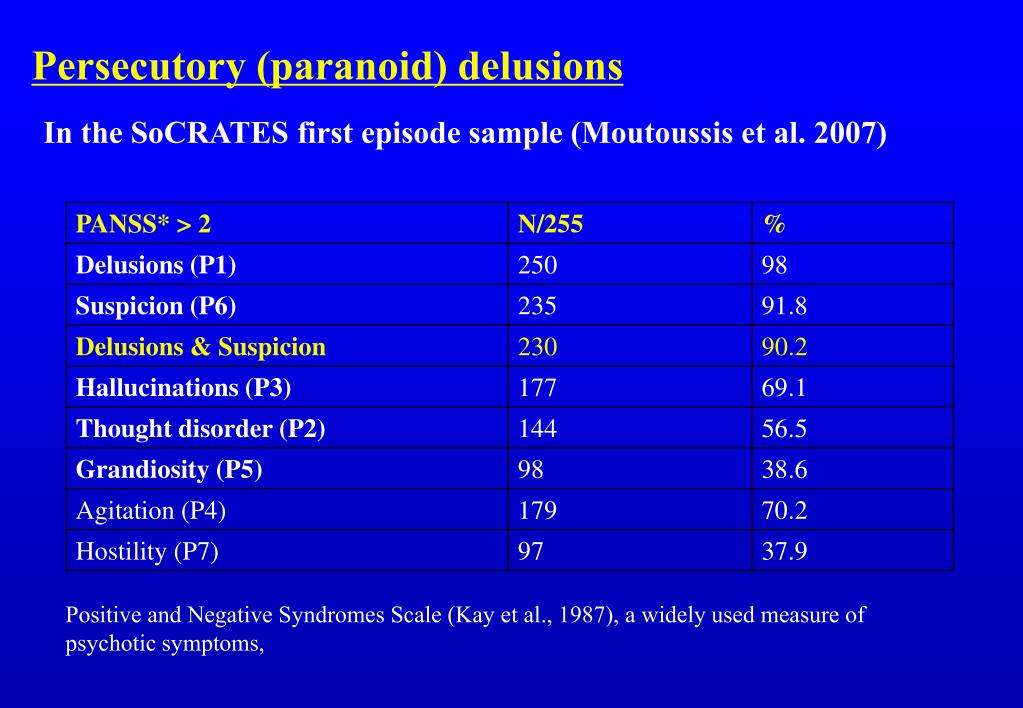 Persecutory (paranoid) delusions

In the SoCRATES first episode sample (Moutoussis et al. 2007)

| PANSS* > 2 | N/255 | % |
|---|---|---|
| Delusions (P1) | 250 | 98 |
| Suspicion (P6) | 235 | 91.8 |
| Delusions & Suspicion | 230 | 90.2 |
| Hallucinations (P3) | 177 | 69.1 |
| Thought disorder (P2) | 144 | 56.5 |
| Grandiosity (P5) | 98 | 38.6 |
| Agitation (P4) | 179 | 70.2 |
| Hostility (P7) | 97 | 37.9 |

Positive and Negative Syndromes Scale (Kay et al., 1987), a widely used measure of psychotic symptoms,